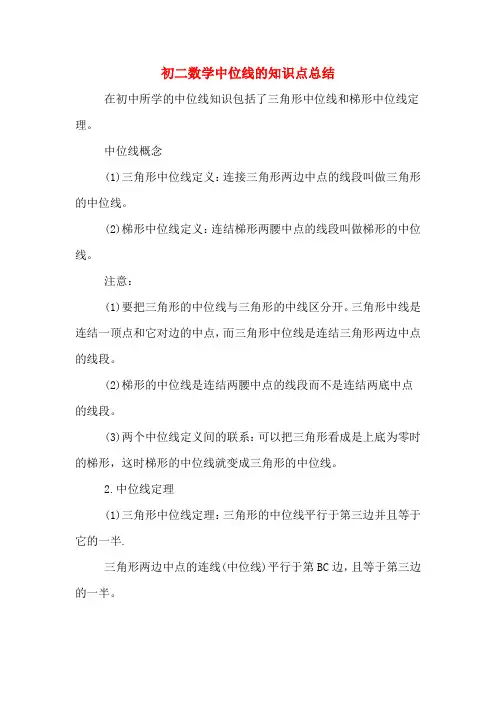 初二数学中位线的知识点总结

在初中所学的中位线知识包括了三角形中位线和梯形中位线定理。

中位线概念

(1)三角形中位线定义：连接三角形两边中点的线段叫做三角形的中位线。

(2)梯形中位线定义：连结梯形两腰中点的线段叫做梯形的中位线。

注意：

(1)要把三角形的中位线与三角形的中线区分开。三角形中线是连结一顶点和它对边的中点，而三角形中位线是连结三角形两边中点的线段。

(2)梯形的中位线是连结两腰中点的线段而不是连结两底中点的线段。

(3)两个中位线定义间的联系：可以把三角形看成是上底为零时的梯形，这时梯形的中位线就变成三角形的中位线。

2.中位线定理

(1)三角形中位线定理：三角形的中位线平行于第三边并且等于它的一半.

三角形两边中点的连线(中位线)平行于第BC边，且等于第三边的一半。